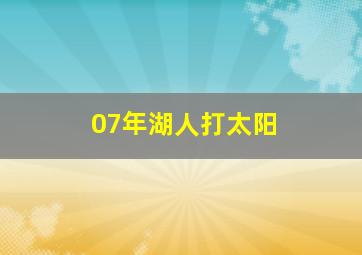 07年湖人打太阳